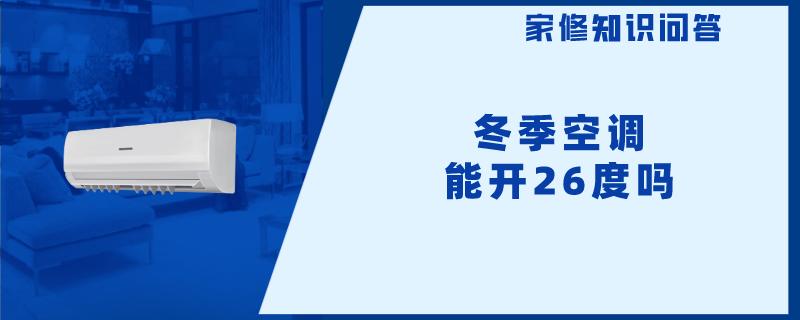 家修知识问答

冬季空调
能开26度吗